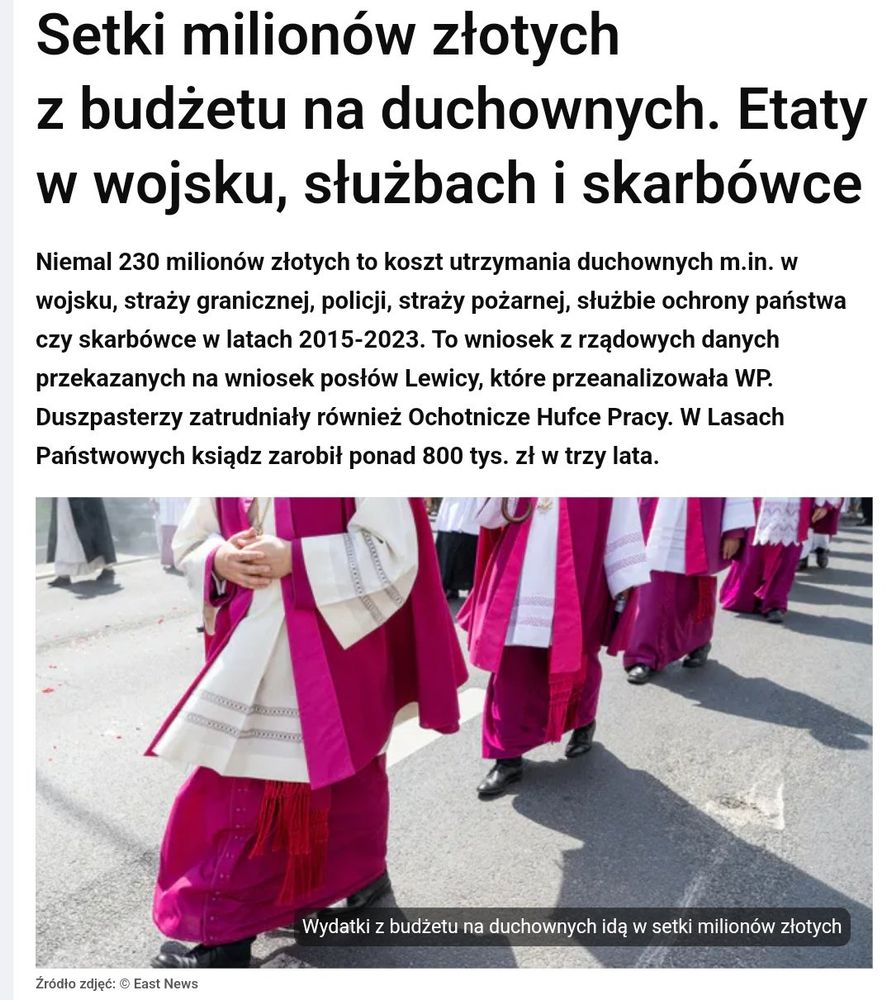 Setki milionów złotych z budżetu na duchownych. Etaty w wojsku, służbach i skarbówce

Niemal 230 milionów złotych to koszt utrzymania duchownych m.in. w wojsku, straży granicznej, policji, straży pożarnej, służbie ochrony państwa czy skarbówce w latach 2015-2023. To wniosek z rządowych danych przekazanych na wniosek posłów Lewicy, które przeanalizowała WP. Duszpasterzy zatrudniały również Ochotnicze Hufce Pracy. W Lasach Państwowych ksiądz zarobił ponad 800 tys. zł w trzy lata.

Wydatki z budżetu na duchownych idą w setki milionów złotych

Źródło zdjęć: © East News